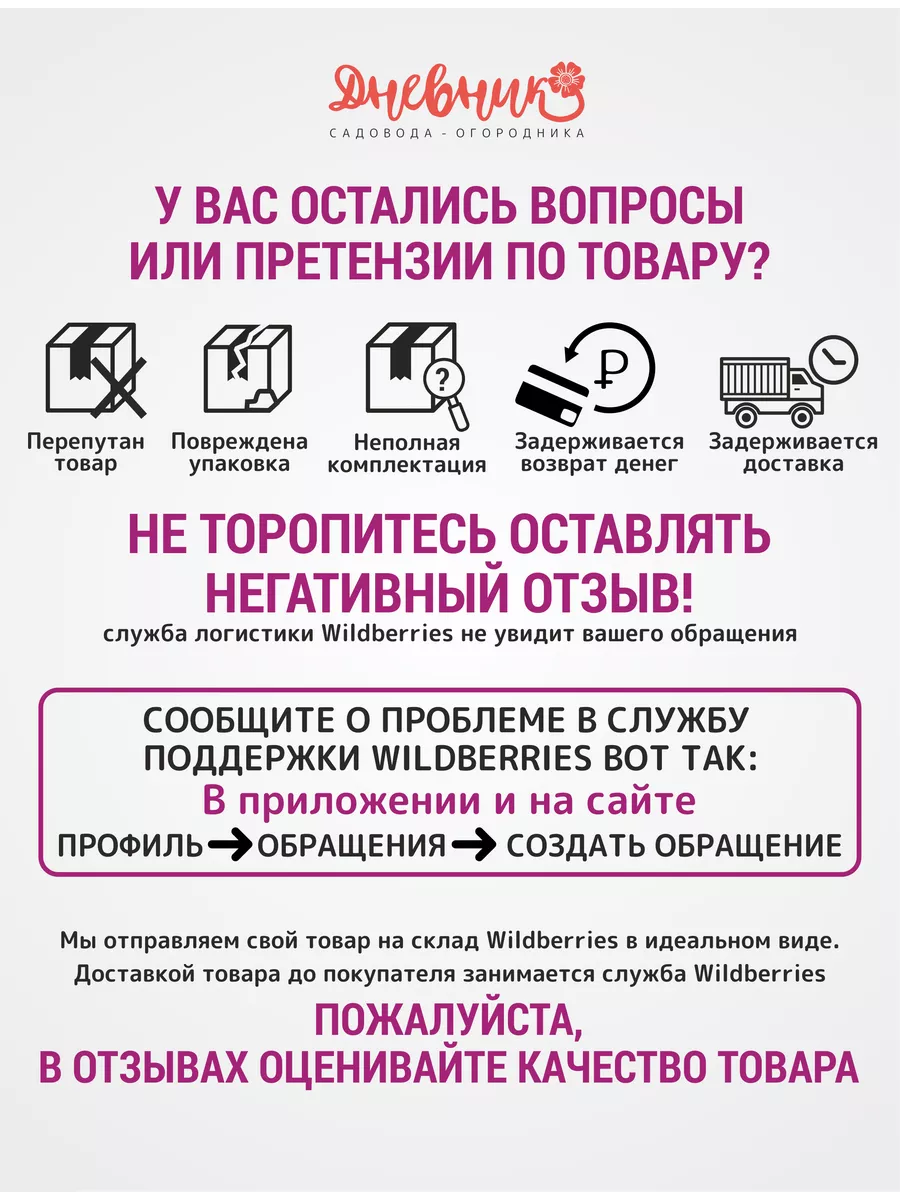 Дневник
САДОВОДА - ОГОРОДНИКА

У ВАС ОСТАЛИСЬ ВОПРОСЫ ИЛИ ПРЕТЕНЗИИ ПО ТОВАРУ?

Перепутан товар

Повреждена упаковка

Неполная комплектация

Задерживается возврат денег

Задерживается доставка

НЕ ТОРОПИТЕСЬ ОСТАВЛЯТЬ НЕГАТИВНЫЙ ОТЗЫВ!
служба логистики Wildberries не увидит вашего обращения

СООБЩИТЕ О ПРОБЛЕМЕ В СЛУЖБУ ПОДДЕРЖКИ WILDBERRIES ВОТ ТАК:
В приложении и на сайте
ПРОФИЛЬ → ОБРАЩЕНИЯ → СОЗДАТЬ ОБРАЩЕНИЕ

Мы отправляем свой товар на склад Wildberries в идеальном виде.
Доставкой товара до покупателя занимается служба Wildberries

ПОЖАЛУЙСТА,
В ОТЗЫВАХ ОЦЕНИВАЙТЕ КАЧЕСТВО ТОВАРА